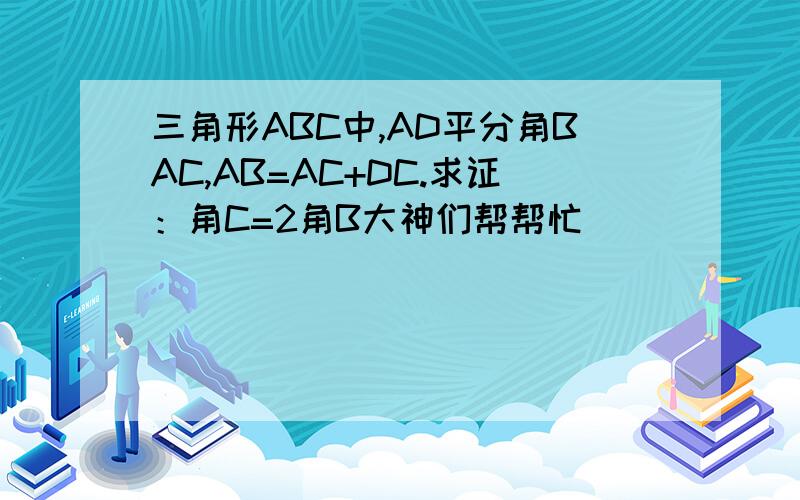 三角形ABC中,AD平分角BAC,AB=AC+DC.求证：角C=2角B大神们帮帮忙

E-LEARNING